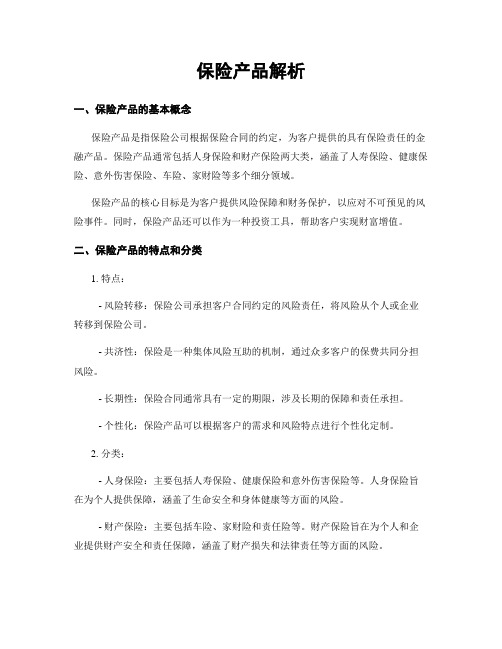 保险产品解析

一、保险产品的基本概念

保险产品是指保险公司根据保险合同的约定，为客户提供的具有保险责任的金融产品。保险产品通常包括人身保险和财产保险两大类，涵盖了人寿保险、健康保险、意外伤害保险、车险、家财险等多个细分领域。

保险产品的核心目标是为客户提供风险保障和财务保护，以应对不可预见的风险事件。同时，保险产品还可以作为一种投资工具，帮助客户实现财富增值。

二、保险产品的特点和分类

1. 特点：

- 风险转移：保险公司承担客户合同约定的风险责任，将风险从个人或企业转移到保险公司。

- 共济性：保险是一种集体风险互助的机制，通过众多客户的保费共同分担风险。

- 长期性：保险合同通常具有一定的期限，涉及长期的保障和责任承担。

- 个性化：保险产品可以根据客户的需求和风险特点进行个性化定制。

2. 分类：

- 人身保险：主要包括人寿保险、健康保险和意外伤害保险等。人身保险旨在为个人提供保障，涵盖了生命安全和身体健康等方面的风险。

- 财产保险：主要包括车险、家财险和责任险等。财产保险旨在为个人和企业提供财产安全和责任保障，涵盖了财产损失和法律责任等方面的风险。